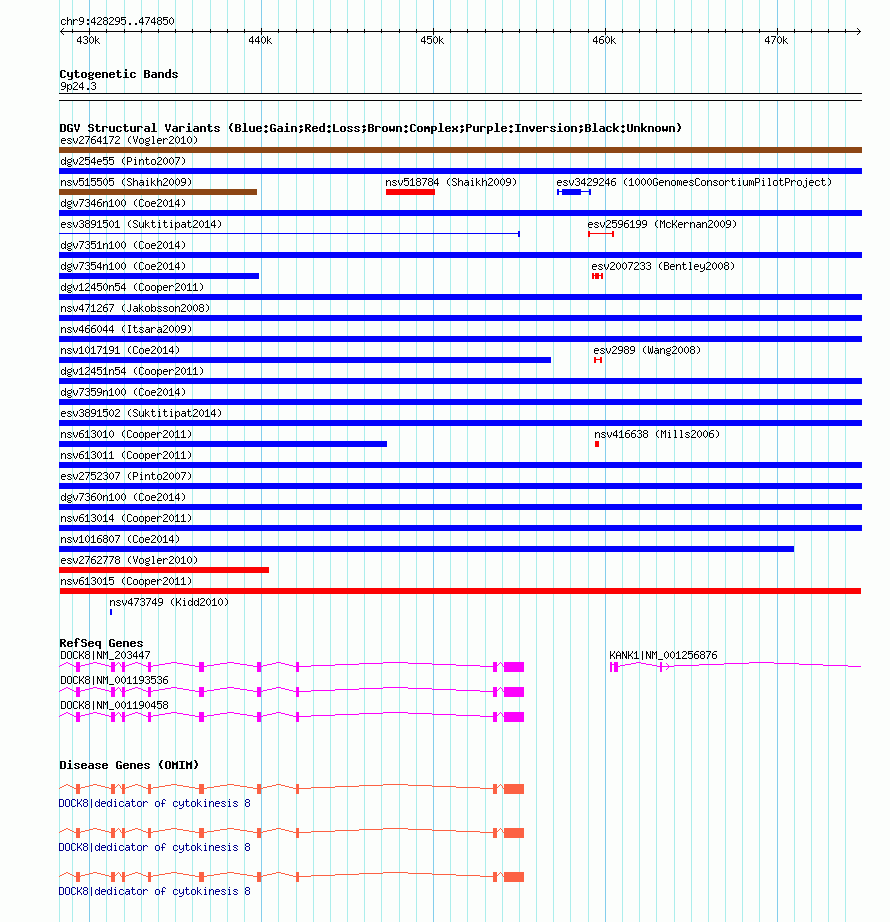 chr9:428295..474850

430k 440k 450k 460k 470k

Cytogenetic Bands
9p24.3

DGV Structural Variants (Blue:Gain;Red:Loss;Brown:Complex;Purple:Inversion;Black:Unknown)
esv2764172 (Vogler2010)
dgv254e55 (Pinto2007)
nsv515505 (Shaikh2009)
nsv518784 (Shaikh2009)
esv3429246 (1000GenomesConsortiumPilotProject)
dgv7346n100 (Coe2014)
esv3891501 (Suktitipat2014)
esv2596199 (McKernan2009)
dgv7351n100 (Coe2014)
dgv7354n100 (Coe2014)
esv2007233 (Bentley2008)
dgv12450n54 (Cooper2011)
nsv471267 (Jakobsson2008)
nsv466044 (Itsara2009)
nsv1017191 (Coe2014)
esv2989 (Wang2008)
dgv12451n54 (Cooper2011)
dgv7359n100 (Coe2014)
esv3891502 (Suktitipat2014)
nsv613010 (Cooper2011)
nsv416638 (Mills2006)
nsv613011 (Cooper2011)
esv2752307 (Pinto2007)
dgv7360n100 (Coe2014)
nsv613014 (Cooper2011)
nsv1016807 (Coe2014)
esv2762778 (Vogler2010)
nsv613015 (Cooper2011)
nsv473749 (Kidd2010)

RefSeq Genes
DOCK8|NM_203447
KANK1|NM_001256876
DOCK8|NM_001193536
DOCK8|NM_001190458

Disease Genes (OMIM)
DOCK8|dedicator of cytokinesis 8
DOCK8|dedicator of cytokinesis 8
DOCK8|dedicator of cytokinesis 8